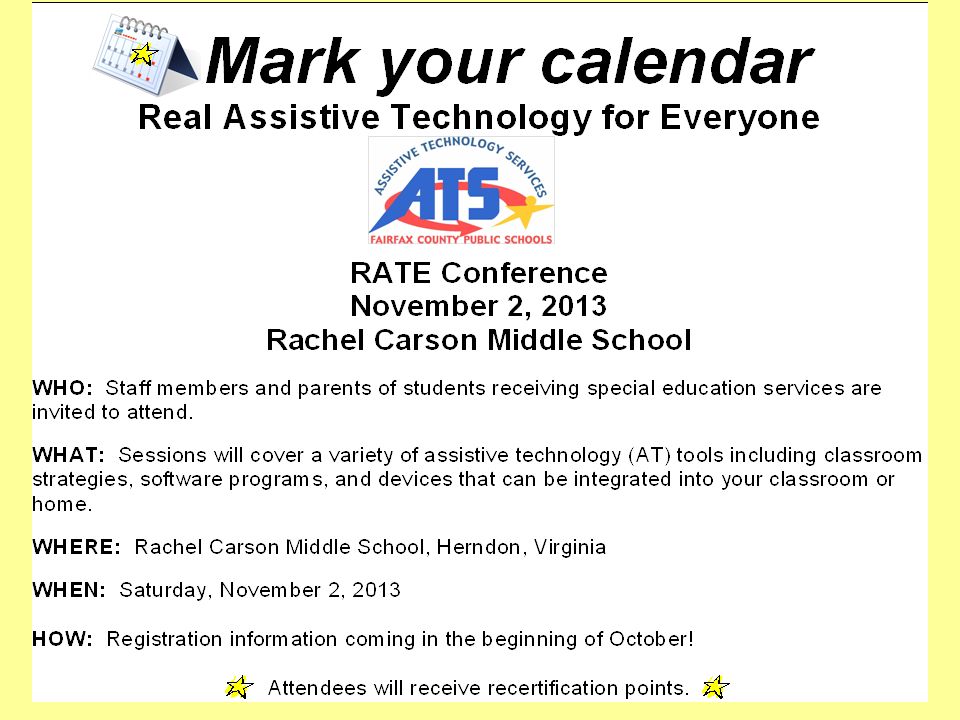 Mark your calendar
Real Assistive Technology for Everyone

ASSISTIVE TECHNOLOGY SERVICES
ATS
FAIRFAX COUNTY PUBLIC SCHOOLS

RATE Conference
November 2, 2013
Rachel Carson Middle School

WHO: Staff members and parents of students receiving special education services are invited to attend.

WHAT: Sessions will cover a variety of assistive technology (AT) tools including classroom strategies, software programs, and devices that can be integrated into your classroom or home.

WHERE: Rachel Carson Middle School, Herndon, Virginia

WHEN: Saturday, November 2, 2013

HOW: Registration information coming in the beginning of October!

Attendees will receive recertification points.